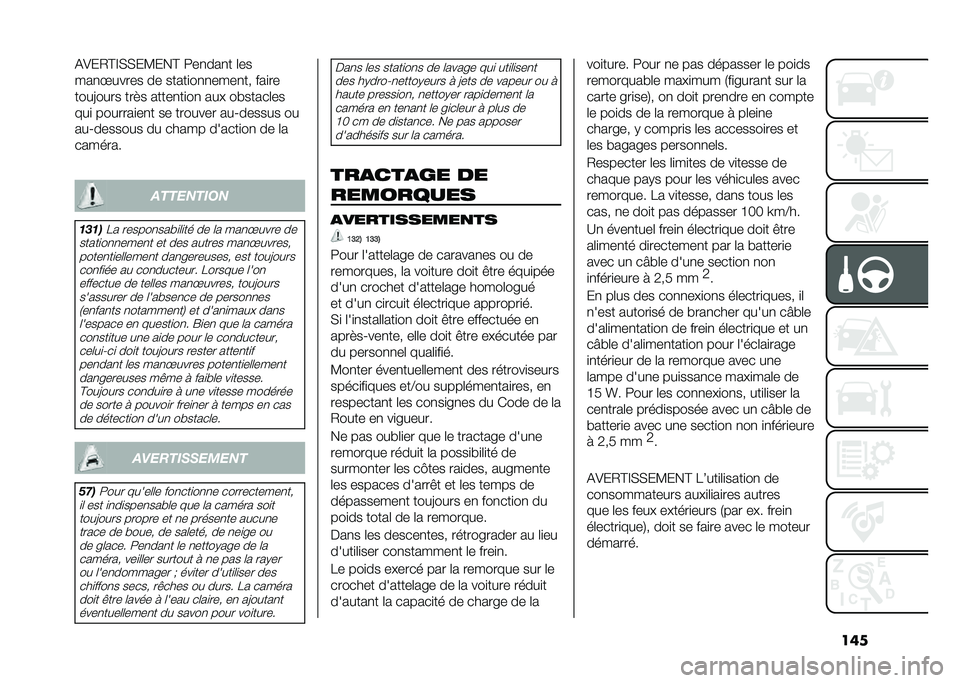 AVERTISSEMENT Pendant les manœuvres de stationnement, faire toujours très attention aux obstacles qui pourraient se trouver au-dessus ou au-dessous du champ d'action de la caméra.

ATTENTION

131) La responsabilité de la manœuvre de stationnement et des autres manœuvres, potentiellement dangereuses, est toujours confiée au conducteur. Lorsque l'on effectue de telles manœuvres, toujours s'assurer de l'absence de personnes (enfants notamment) et d'animaux dans l'espace en question. Bien que la caméra constitue une aide pour le conducteur, celui-ci doit toujours rester attentif pendant les manœuvres potentiellement dangereuses même à faible vitesse. Toujours conduire à une vitesse modérée de sorte à pouvoir freiner à temps en cas de détection d'un obstacle.

AVERTISSEMENT

57) Pour qu'elle fonctionne correctement, il est indispensable que la caméra soit toujours propre et ne présente aucune trace de boue, de saleté, de neige ou de glace. Pendant le nettoyage de la caméra, veiller surtout à ne pas la rayer ou l'endommager ; éviter d'utiliser des chiffons secs, rêches ou durs. La caméra doit être lavée à l'eau claire, en ajoutant éventuellement du savon pour voiture.

Dans les stations de lavage qui utilisent des hydro-nettoyeurs à jets de vapeur ou à haute pression, nettoyer rapidement la caméra en tenant le gicleur à plus de 10 cm de distance. Ne pas apposer d'adhésifs sur la caméra.

TRACTAGE DE REMORQUES

AVERTISSEMENTS

132) 133)

Pour l'attelage de caravanes ou de remorques, la voiture doit être équipée d'un crochet d'attelage homologué et d'un circuit électrique approprié. Si l'installation doit être effectuée en après-vente, elle doit être exécutée par du personnel qualifié.

Monter éventuellement des rétroviseurs spécifiques et/ou supplémentaires, en respectant les consignes du Code de la Route en vigueur.

Ne pas oublier que le tractage d'une remorque réduit la possibilité de surmonter les côtes raides, augmente les espaces d'arrêt et les temps de dépassement toujours en fonction du poids total de la remorque.

Dans les descentes, rétrograder au lieu d'utiliser constamment le frein.

Le poids exercé par la remorque sur le crochet d'attelage de la voiture réduit d'autant la capacité de charge de la voiture. Pour ne pas dépasser le poids remorquable maximum (figurant sur la carte grise), on doit prendre en compte le poids de la remorque à pleine charge, y compris les accessoires et les bagages personnels.

Respecter les limites de vitesse de chaque pays pour les véhicules avec remorque. La vitesse, dans tous les cas, ne doit pas dépasser 100 km/h.

Un éventuel frein électrique doit être alimenté directement par la batterie avec un câble d'une section non inférieure à 2,5 mm $^2$.

En plus des connexions électriques, il n'est autorisé de brancher qu'un câble d'alimentation de frein électrique et un câble d'alimentation pour l'éclairage intérieur de la remorque avec une lampe d'une puissance maximale de 15 W. Pour les connexions, utiliser la centrale prédisposée avec un câble de batterie avec une section non inférieure à 2,5 mm $^2$.

AVERTISSEMENT L'utilisation de consommateurs auxiliaires autres que les feux extérieurs (par ex. frein électrique), doit se faire avec le moteur démarré.

145